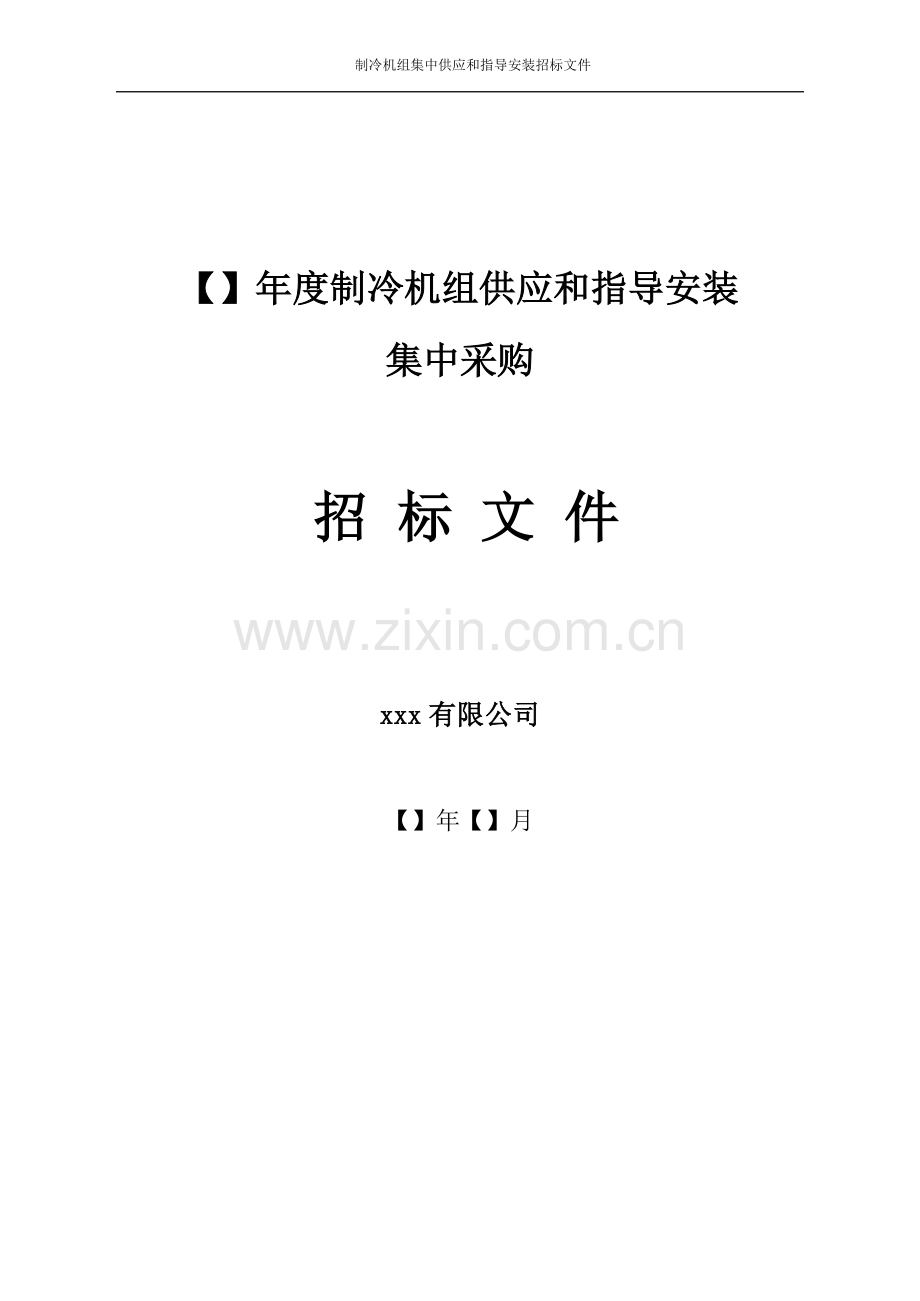 制冷机组集中供应和指导安装招标文件

【】年度制冷机组供应和指导安装
集中采购

招 标 文 件

www.zixin.com.cn

xxx 有限公司

【】年【】月